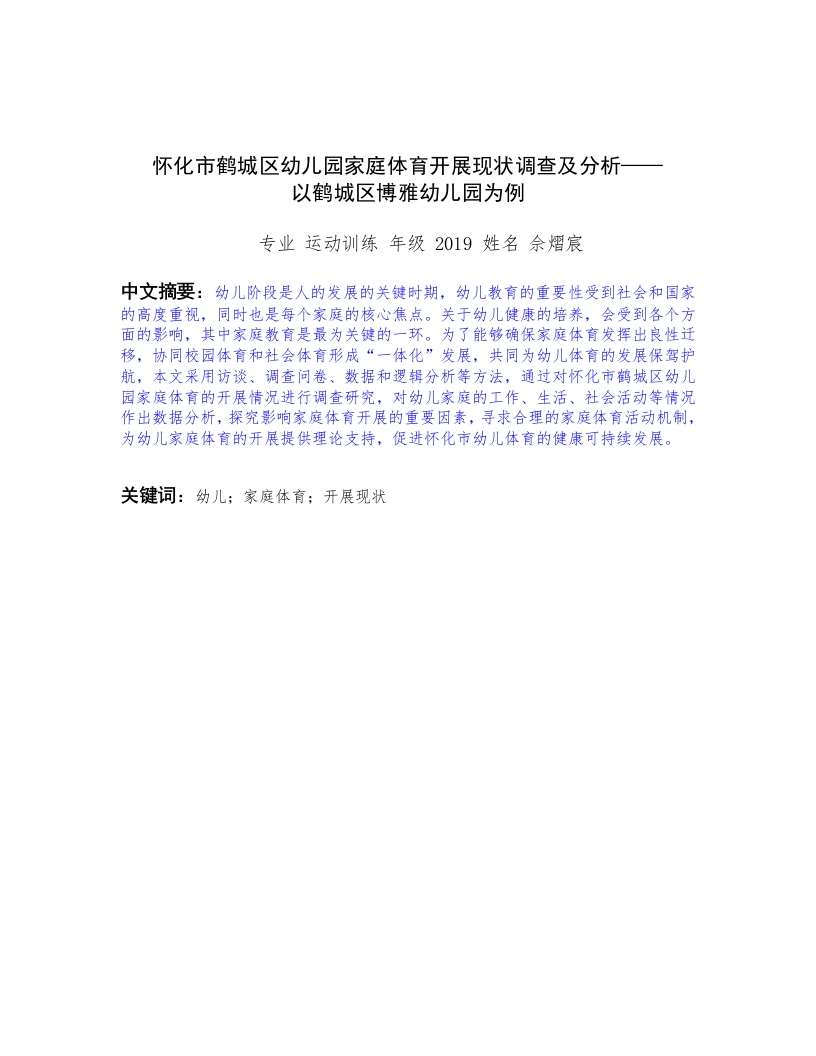 怀化市鹤城区幼儿园家庭体育开展现状调查及分析——以鹤城区博雅幼儿园为例

专业 运动训练 年级 2019 姓名 佘熠宸

中文摘要：幼儿阶段是人的发展的关键时期，幼儿教育的重要性受到社会和国家的高度重视，同时也是每个家庭的核心焦点。关于幼儿健康的培养，会受到各个方面的影响，其中家庭教育是最为关键的一环。为了能够确保家庭体育发挥出良性迁移，协同校园体育和社会体育形成“一体化”发展，共同为幼儿体育的发展保驾护航，本文采用访谈、调查问卷、数据和逻辑分析等方法，通过对怀化市鹤城区幼儿园家庭体育的开展情况进行调查研究，对幼儿家庭的工作、生活、社会活动等情况作出数据分析，探究影响家庭体育开展的重要因素，寻求合理的家庭体育活动机制，为幼儿家庭体育的开展提供理论支持，促进怀化市幼儿体育的健康可持续发展。

关键词：幼儿；家庭体育；开展现状